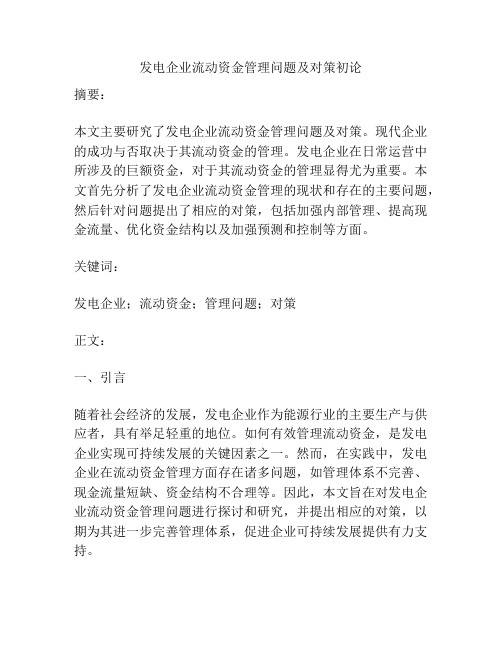 发电企业流动资金管理问题及对策初论

摘要：

本文主要研究了发电企业流动资金管理问题及对策。现代企业的成功与否取决于其流动资金的管理。发电企业在日常运营中所涉及的巨额资金，对于其流动资金的管理显得尤为重要。本文首先分析了发电企业流动资金管理的现状和存在的主要问题，然后针对问题提出了相应的对策，包括加强内部管理、提高现金流量、优化资金结构以及加强预测和控制等方面。

关键词：

发电企业；流动资金；管理问题；对策

正文：

一、引言

随着社会经济的发展，发电企业作为能源行业的主要生产与供应者，具有举足轻重的地位。如何有效管理流动资金，是发电企业实现可持续发展的关键因素之一。然而，在实践中，发电企业在流动资金管理方面存在诸多问题，如管理体系不完善、现金流量短缺、资金结构不合理等。因此，本文旨在对发电企业流动资金管理问题进行探讨和研究，并提出相应的对策，以期为其进一步完善管理体系，促进企业可持续发展提供有力支持。